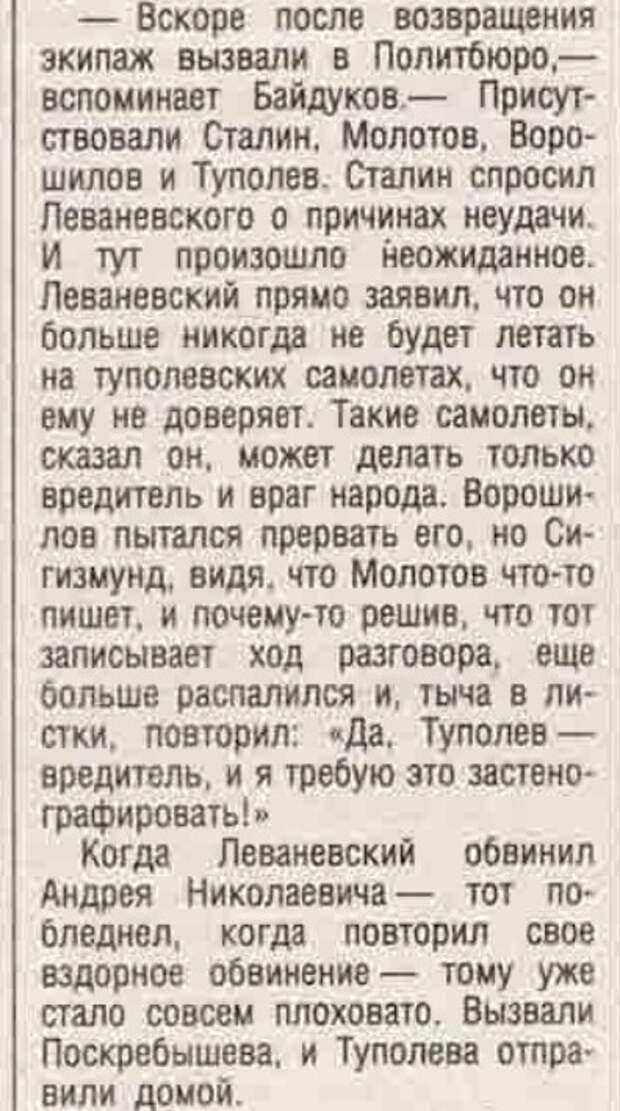 — Вскоре после возвращения экипаж вызвали в Политбюро,— вспоминает Байдуков.— Присутствовали Сталин, Молотов, Ворошилов и Туполев. Сталин спросил Леваневского о причинах неудачи. И тут произошло неожиданное. Леваневский прямо заявил, что он больше никогда не будет летать на туполевских самолетах, что он ему не доверяет. Такие самолеты, сказал он, может делать только вредитель и враг народа. Ворошилов пытался прервать его, но Сигизмунд, видя, что Молотов что-то пишет, и почему-то решив, что тот записывает ход разговора, еще больше распалился и, тыча в листки, повторил: «Да, Туполев — вредитель, и я требую это застенографировать!»

Когда Леваневский обвинил Андрея Николаевича — тот побледнел, когда повторил свое вздорное обвинение — тому уже стало совсем плоховато. Вызвали Поскребышева, и Туполева отправили домой.